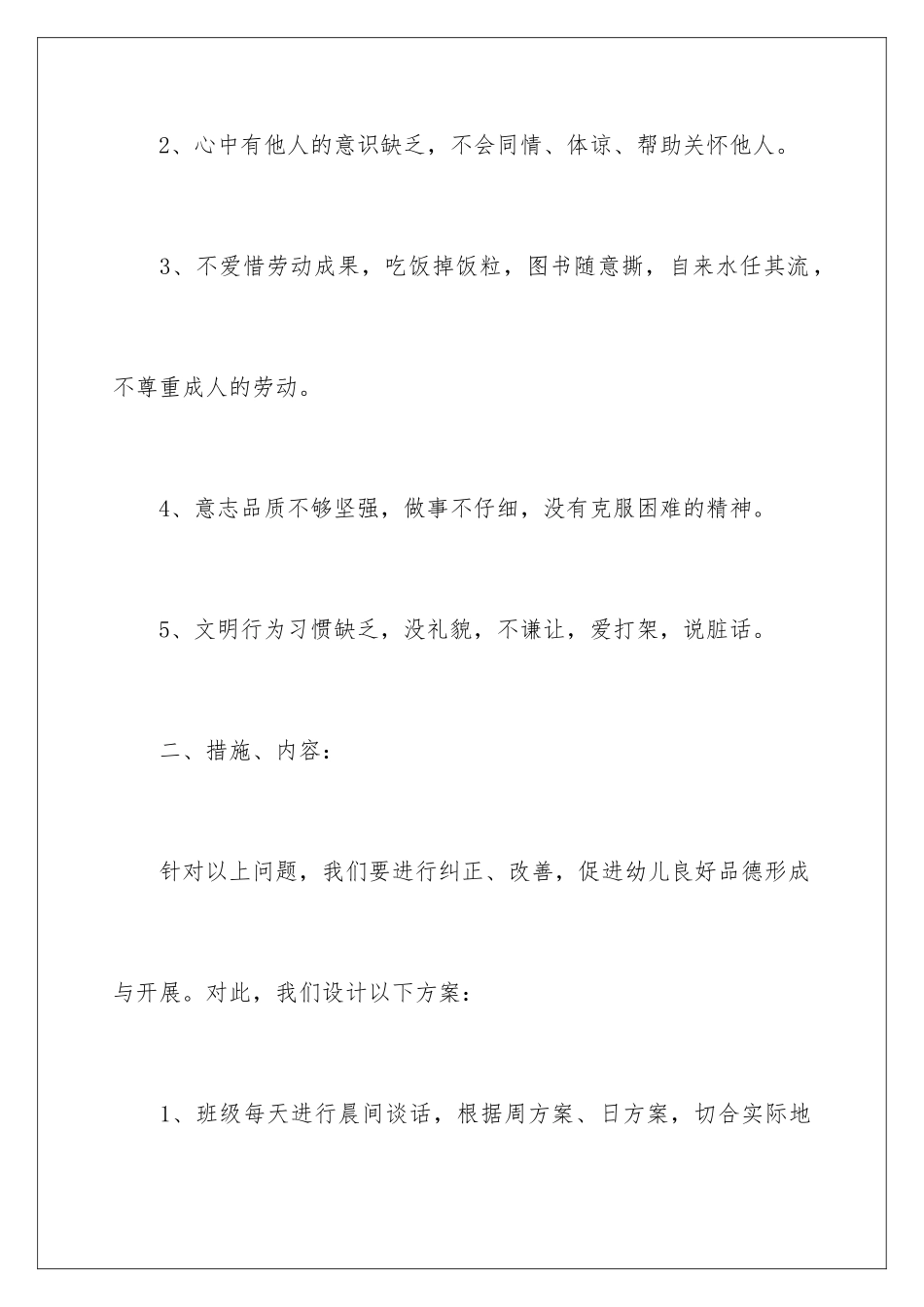 2、心中有他人的意识缺乏，不会同情、体谅、帮助关怀他人。

3、不爱惜劳动成果，吃饭掉饭粒，图书随意撕，自来水任其流，不尊重成人的劳动。

4、意志品质不够坚强，做事不仔细，没有克服困难的精神。

5、文明行为习惯缺乏，没礼貌，不谦让，爱打架，说脏话。

二、措施、内容：

针对以上问题，我们要进行纠正、改善，促进幼儿良好品德形成与开展。对此，我们设计以下方案：

1、班级每天进行晨间谈话，根据周方案、日方案，切合实际地